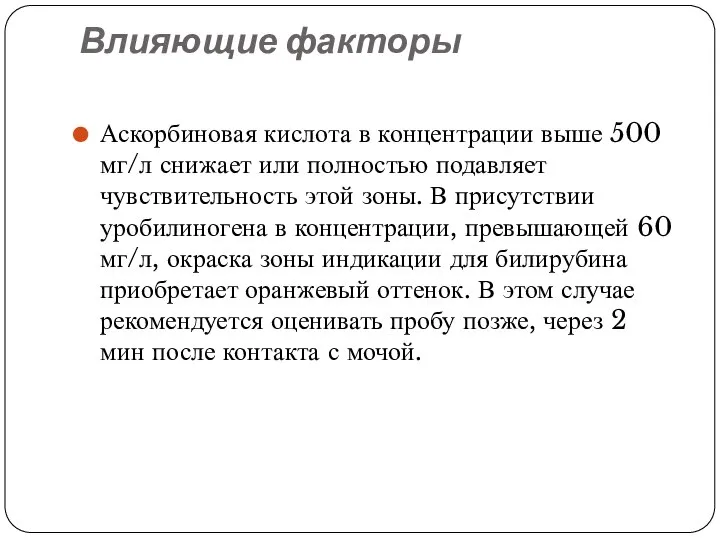 Влияющие факторы

Аскорбиновая кислота в концентрации выше 500 мг/л снижает или полностью подавляет чувствительность этой зоны. В присутствии уробилиногена в концентрации, превышающей 60 мг/л, окраска зоны индикации для билирубина приобретает оранжевый оттенок. В этом случае рекомендуется оценивать пробу позже, через 2 мин после контакта с мочой.